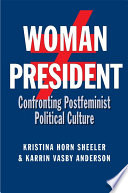 WOMAN
PRESIDENT

Confronting Postfeminist Political Culture

KRISTINA HORN SHEELER
& KARRIN VASBY ANDERSON